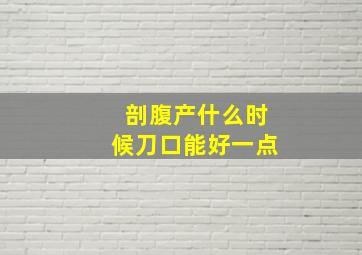 剖腹产什么时候刀口能好一点